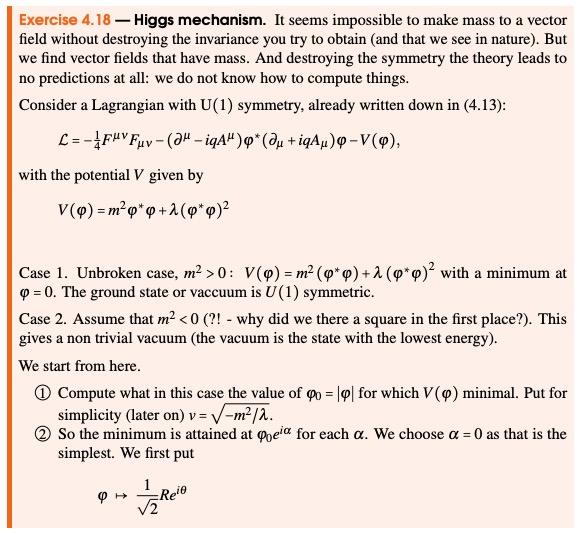 Exercise 4.18 — Higgs mechanism. It seems impossible to make mass to a vector field without destroying the invariance you try to obtain (and that we see in nature). But we find vector fields that have mass. And destroying the symmetry the theory leads to no predictions at all: we do not know how to compute things.

Consider a Lagrangian with U(1) symmetry, already written down in (4.13):

$\mathcal{L} = -\frac{1}{4}F^{\mu\nu}F_{\mu\nu} - (\partial^\mu - iqA^\mu)\varphi^*(\partial_\mu + iqA_\mu)\varphi - V(\varphi),$

with the potential $V$ given by

$V(\varphi) = m^2\varphi^*\varphi + \lambda(\varphi^*\varphi)^2$

Case 1. Unbroken case, $m^2 > 0$: $V(\varphi) = m^2(\varphi^*\varphi) + \lambda(\varphi^*\varphi)^2$ with a minimum at $\varphi = 0$. The ground state or vaccuum is $U(1)$ symmetric.

Case 2. Assume that $m^2 < 0$ (?! - why did we there a square in the first place?). This gives a non trivial vacuum (the vacuum is the state with the lowest energy).

We start from here.

① Compute what in this case the value of $\varphi_0 = |\varphi|$ for which $V(\varphi)$ minimal. Put for simplicity (later on) $v = \sqrt{-m^2/\lambda}$.

② So the minimum is attained at $\varphi_0 e^{i\alpha}$ for each $\alpha$. We choose $\alpha = 0$ as that is the simplest. We first put

$\varphi \mapsto \frac{1}{\sqrt{2}}Re^{i\theta}$